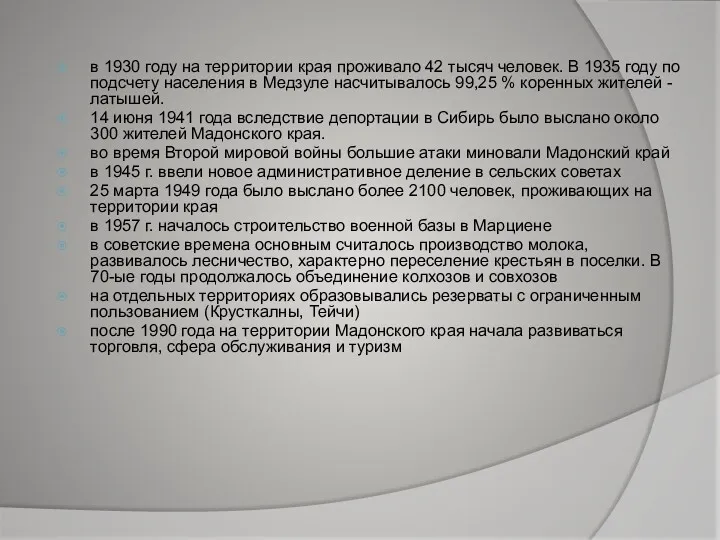 в 1930 году на территории края проживало 42 тысяч человек. В 1935 году по подсчету населения в Медзуле насчитывалось 99,25 % коренных жителей - латышей.

14 июня 1941 года вследствие депортации в Сибирь было выслано около 300 жителей Мадонского края.

во время Второй мировой войны большие атаки миновали Мадонский край

в 1945 г. ввели новое административное деление в сельских советах

25 марта 1949 года было выслано более 2100 человек, проживающих на территории края

в 1957 г. началось строительство военной базы в Марциене

в советские времена основным считалось производство молока, развивалось лесничество, характерно переселение крестьян в поселки. В 70-ые годы продолжалось объединение колхозов и совхозов

на отдельных территориях образовывались резерваты с ограниченным пользованием (Крусткалны, Тейчи)

после 1990 года на территории Мадонского края начала развиваться торговля, сфера обслуживания и туризм